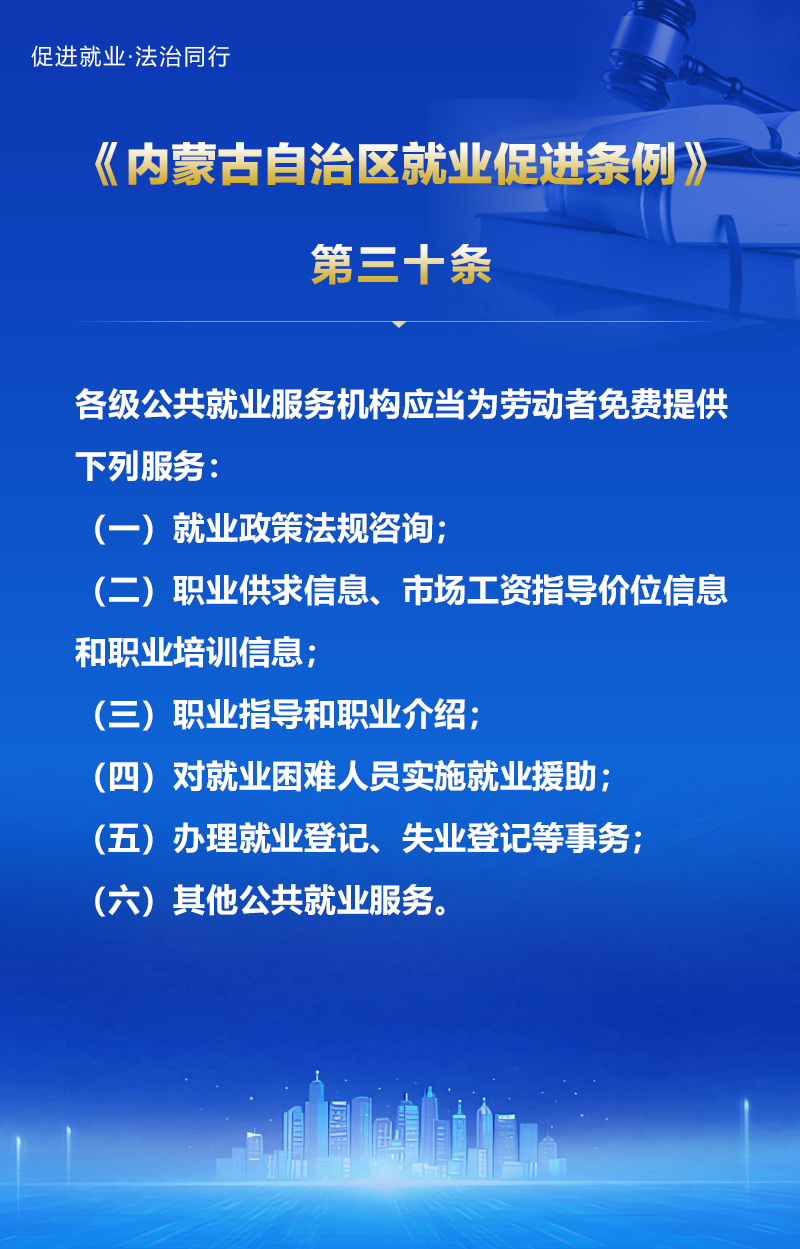 促进就业·法治同行

《内蒙古自治区就业促进条例》

第三十条

各级公共就业服务机构应当为劳动者免费提供下列服务：

（一）就业政策法规咨询；

（二）职业供求信息、市场工资指导价位信息和职业培训信息；

（三）职业指导和职业介绍；

（四）对就业困难人员实施就业援助；

（五）办理就业登记、失业登记等事务；

（六）其他公共就业服务。